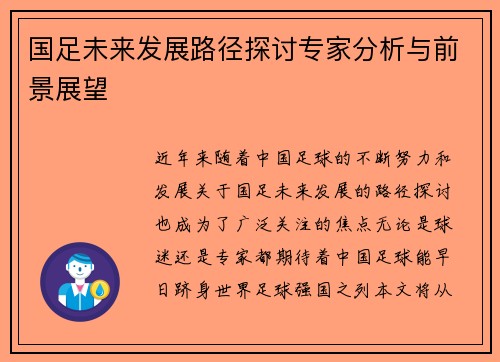 国足未来发展路径探讨专家分析与前景展望

近年来随着中国足球的不断努力和发展关于国足未来发展的路径探讨也成为了广泛关注的焦点无论是球迷还是专家都期待着中国足球能早日跻身世界足球强国之列本文将从